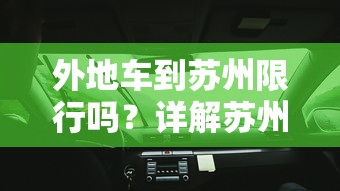 外地车到苏州限行吗？详解苏州